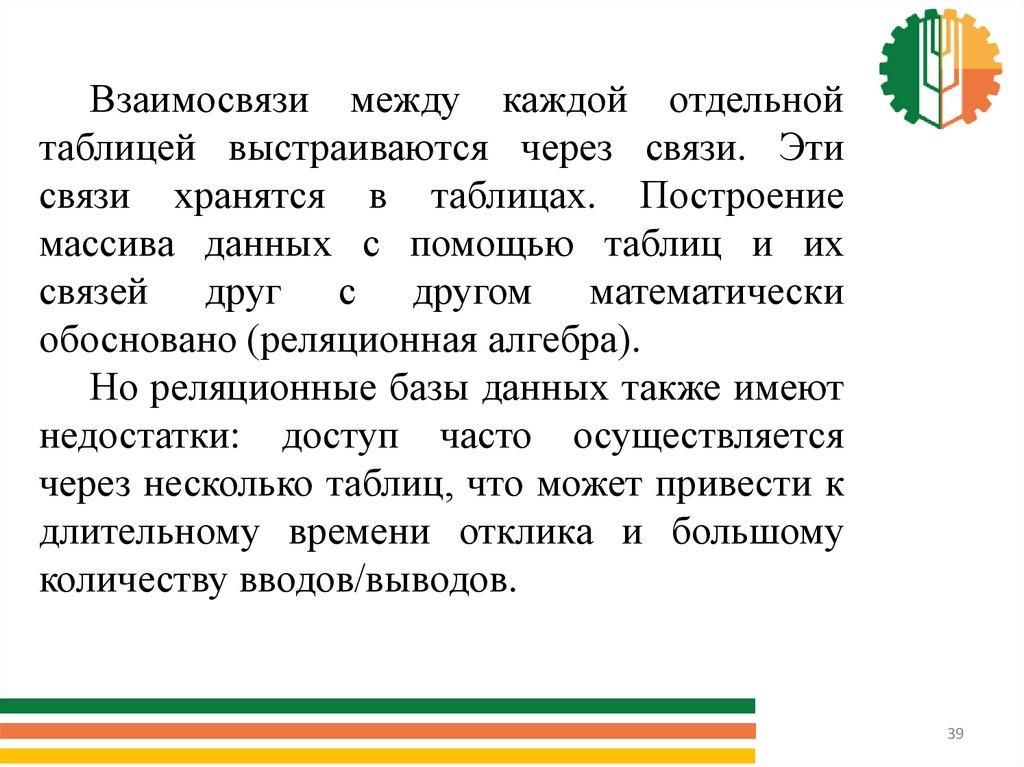 Взаимосвязи между каждой отдельной таблицей выстраиваются через связи. Эти связи хранятся в таблицах. Построение массива данных с помощью таблиц и их связей друг с другом математически обосновано (реляционная алгебра).

Но реляционные базы данных также имеют недостатки: доступ часто осуществляется через несколько таблиц, что может привести к длительному времени отклика и большому количеству вводов/выводов.

39